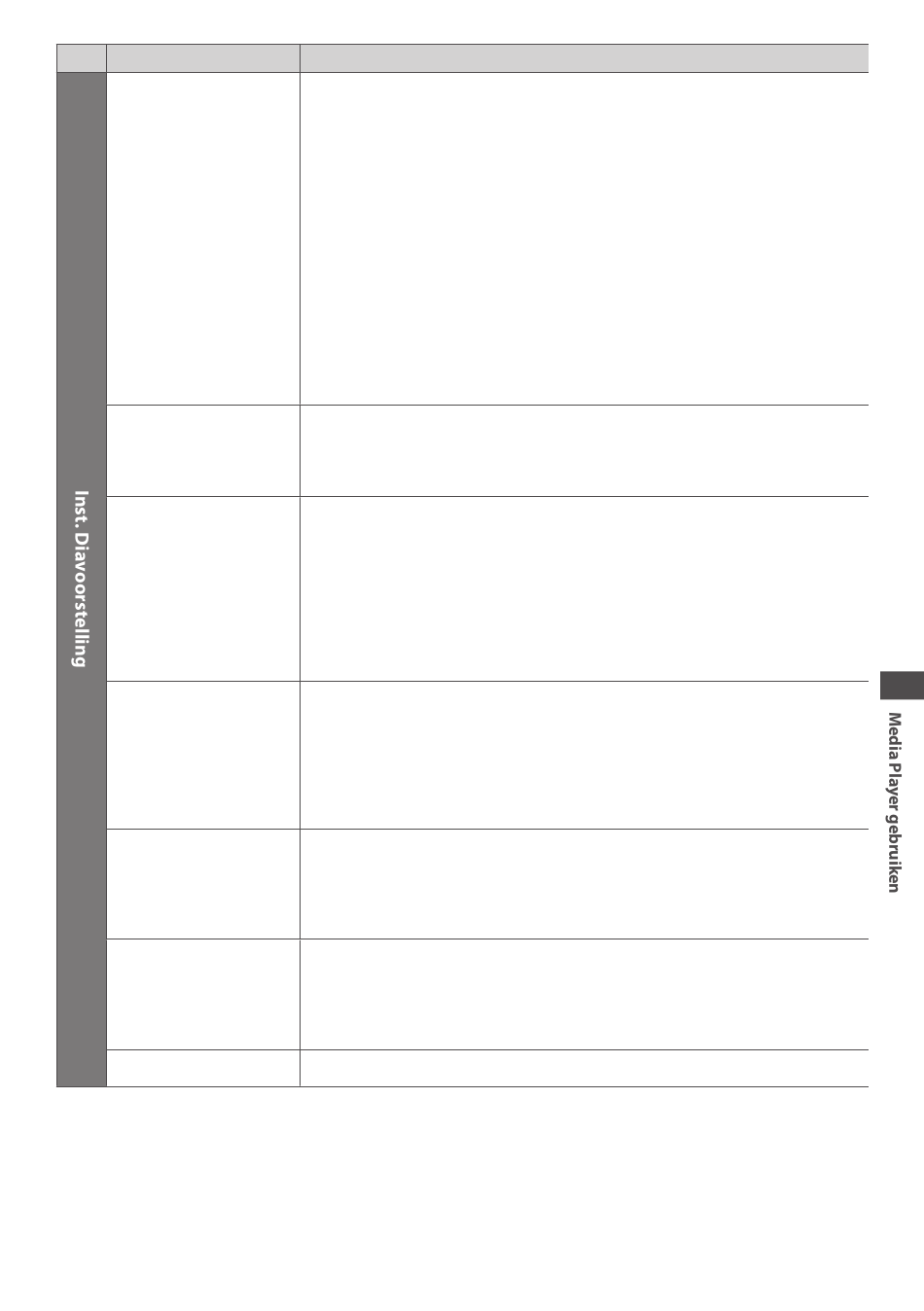 Inst. Diavoorstelling

Media Player gebruiken